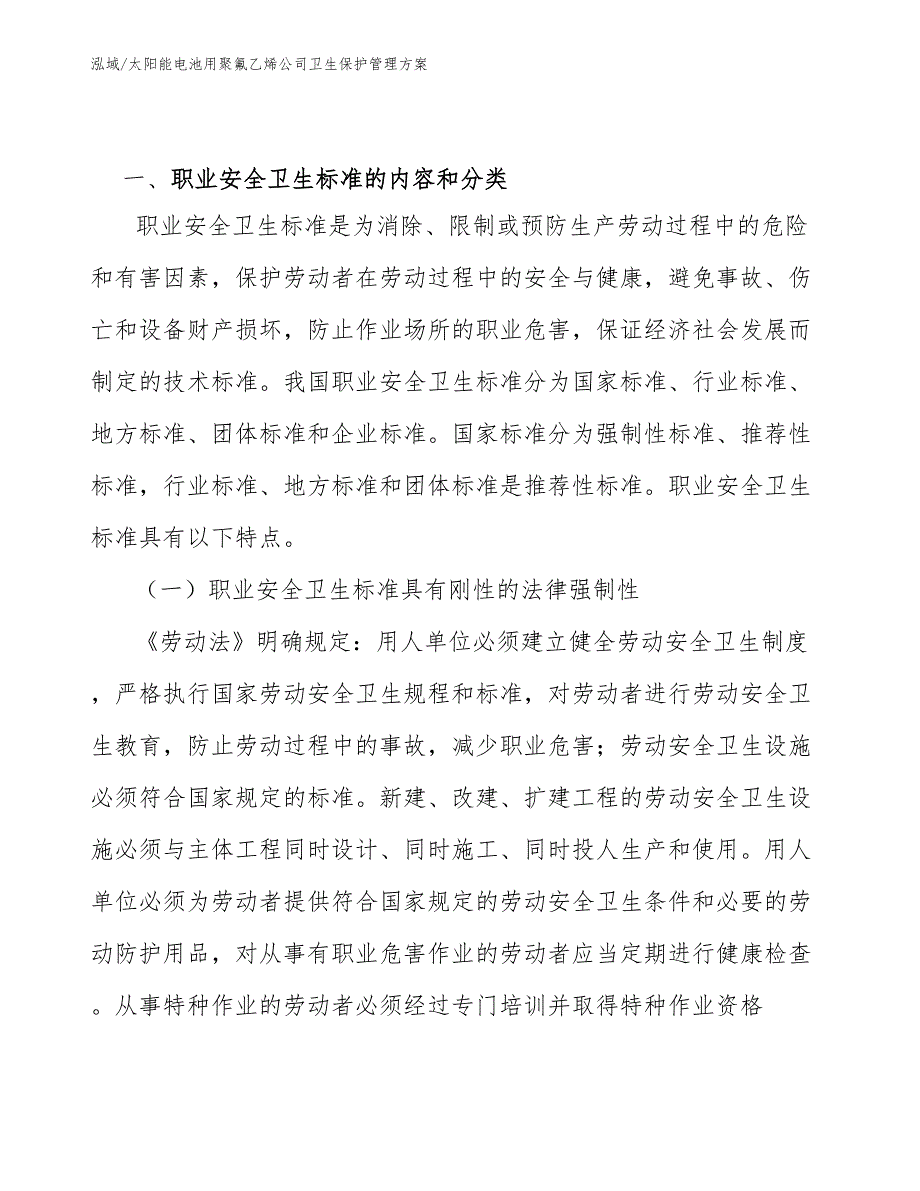 泓域/太阳能电池用聚氟乙烯公司卫生保护管理方案

一、职业安全卫生标准的内容和分类

职业安全卫生标准是为消除、限制或预防生产劳动过程中的危险和有害因素，保护劳动者在劳动过程中的安全与健康，避免事故、伤亡和设备财产损坏，防止作业场所的职业危害，保证经济社会发展而制定的技术标准。我国职业安全卫生标准分为国家标准、行业标准、地方标准、团体标准和企业标准。国家标准分为强制性标准、推荐性标准，行业标准、地方标准和团体标准是推荐性标准。职业安全卫生标准具有以下特点。

（一）职业安全卫生标准具有刚性的法律强制性

《劳动法》明确规定：用人单位必须建立健全劳动安全卫生制度，严格执行国家劳动安全卫生规程和标准，对劳动者进行劳动安全卫生教育，防止劳动过程中的事故，减少职业危害；劳动安全卫生设施必须符合国家规定的标准。新建、改建、扩建工程的劳动安全卫生设施必须与主体工程同时设计、同时施工、同时投人生产和使用。用人单位必须为劳动者提供符合国家规定的劳动安全卫生条件和必要的劳动防护用品，对从事有职业危害作业的劳动者应当定期进行健康检查。从事特种作业的劳动者必须经过专门培训并取得特种作业资格